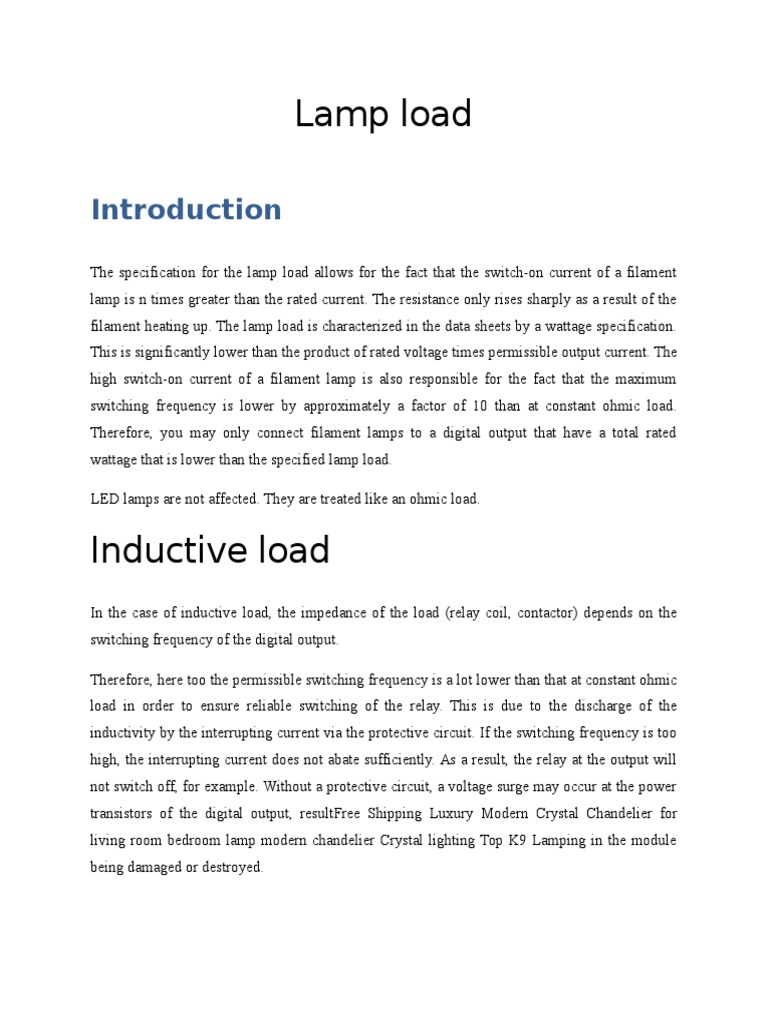 Lamp load

Introduction

The specification for the lamp load allows for the fact that the switch-on current of a filament lamp is n times greater than the rated current. The resistance only rises sharply as a result of the filament heating up. The lamp load is characterized in the data sheets by a wattage specification. This is significantly lower than the product of rated voltage times permissible output current. The high switch-on current of a filament lamp is also responsible for the fact that the maximum switching frequency is lower by approximately a factor of 10 than at constant ohmic load. Therefore, you may only connect filament lamps to a digital output that have a total rated wattage that is lower than the specified lamp load.

LED lamps are not affected. They are treated like an ohmic load.

Inductive load

In the case of inductive load, the impedance of the load (relay coil, contactor) depends on the switching frequency of the digital output.

Therefore, here too the permissible switching frequency is a lot lower than that at constant ohmic load in order to ensure reliable switching of the relay. This is due to the discharge of the inductivity by the interrupting current via the protective circuit. If the switching frequency is too high, the interrupting current does not abate sufficiently. As a result, the relay at the output will not switch off, for example. Without a protective circuit, a voltage surge may occur at the power transistors of the digital output, resultFree Shipping Luxury Modern Crystal Chandelier for living room bedroom lamp modern chandelier Crystal lighting Top K9 Lamping in the module being damaged or destroyed.